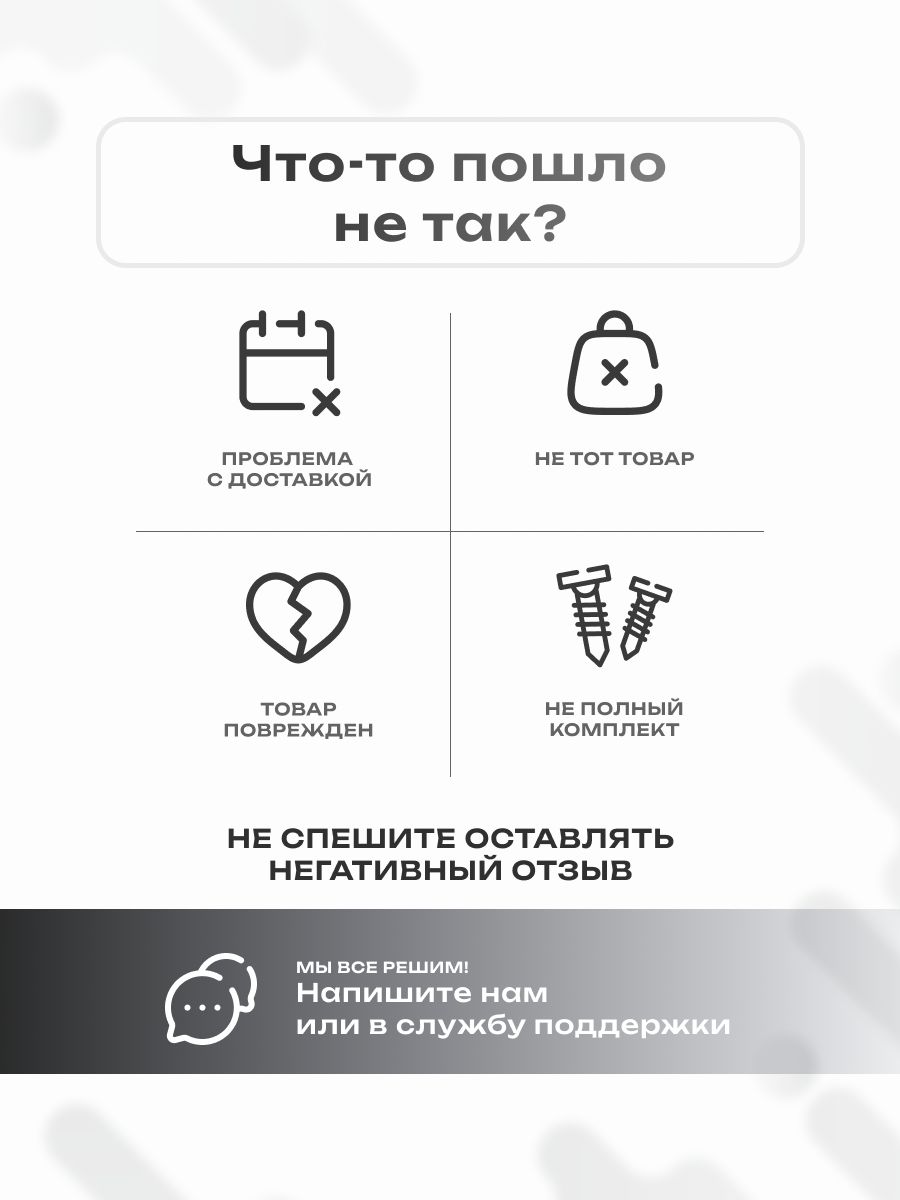 Что-то пошло не так?

ПРОБЛЕМА С ДОСТАВКОЙ

НЕ ТОТ ТОВАР

ТОВАР ПОВРЕЖДЕН

НЕ ПОЛНЫЙ КОМПЛЕКТ

НЕ СПЕШИТЕ ОСТАВЛЯТЬ НЕГАТИВНЫЙ ОТЗЫВ

МЫ ВСЕ РЕШИМ!
Напишите нам или в службу поддержки